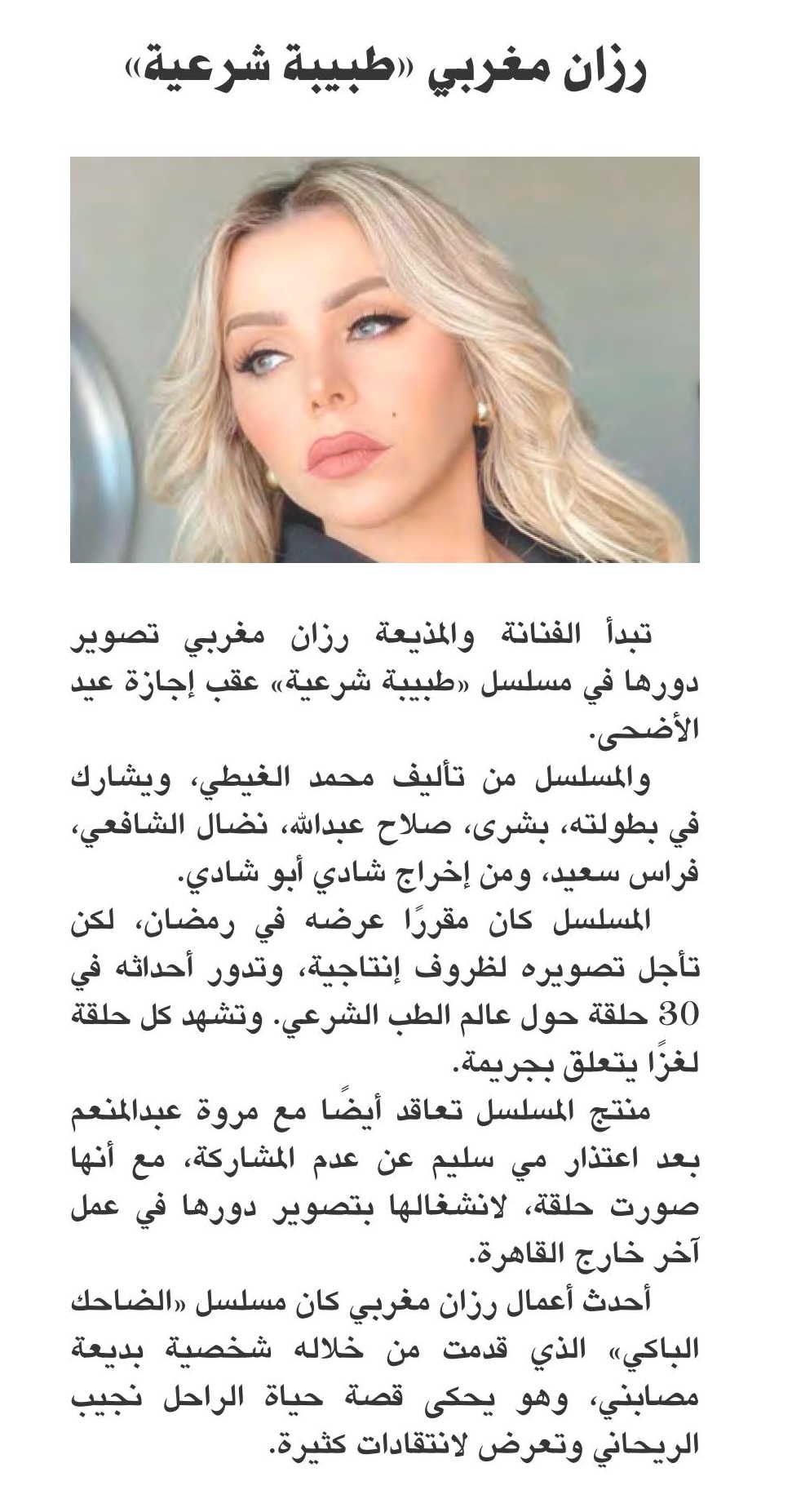 رزان مغربي «طبيبة شرعية»

تبدأ الفنانة والمذيعة رزان مغربي تصوير دورها في مسلسل «طبيبة شرعية» عقب إجازة عيد الأضحى.

والمسلسل من تأليف محمد الغيطي، ويشارك في بطولته، بشرى، صلاح عبدالله، نضال الشافعي، فراس سعيد، ومن إخراج شادي أبو شادي.

المسلسل كان مقررًا عرضه في رمضان، لكن تأجل تصويره لظروف إنتاجية، وتدور أحداثه في 30 حلقة حول عالم الطب الشرعي. وتشهد كل حلقة لغزًا يتعلق بجريمة.

منتج المسلسل تعاقد أيضًا مع مروة عبدالمنعم بعد اعتذار مي سليم عن عدم المشاركة، مع أنها صورت حلقة، لانشغالها بتصوير دورها في عمل آخر خارج القاهرة.

أحدث أعمال رزان مغربي كان مسلسل «الضاحك الباكي» الذي قدمت من خلاله شخصية بديعة مصابني، وهو يحكى قصة حياة الراحل نجيب الريحاني وتعرض لانتقادات كثيرة.